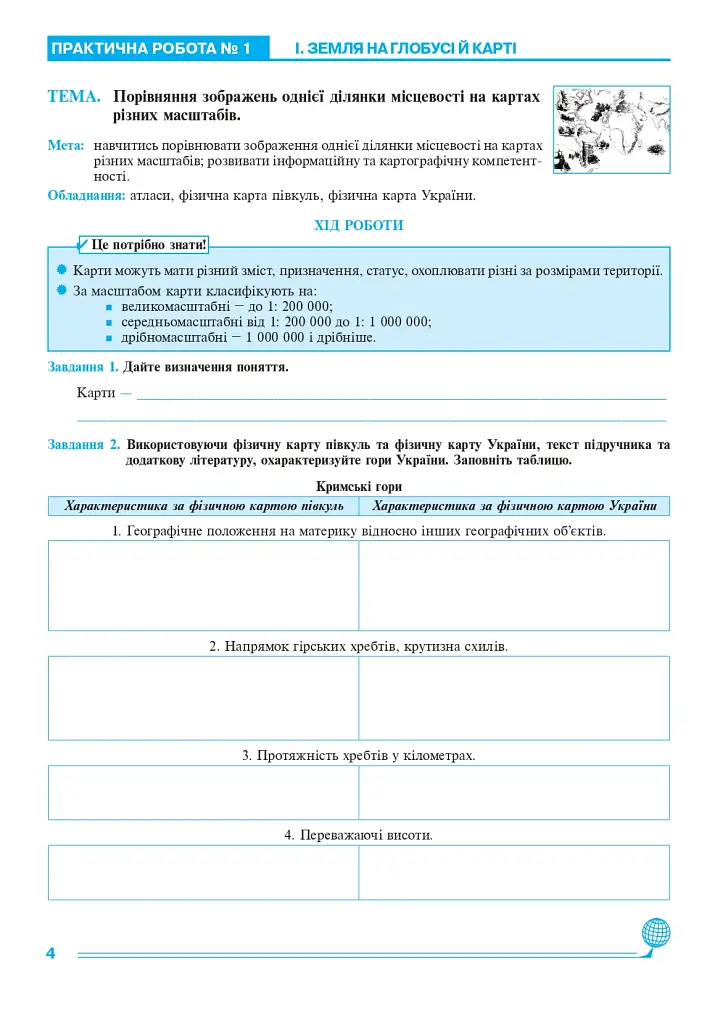 ПРАКТИЧНА РОБОТА № 1 І. ЗЕМЛЯ НА ГЛОБУСІ Й КАРТІ

ТЕМА. Порівняння зображень однієї ділянки місцевості на картах різних масштабів.

Мета: навчитись порівнювати зображення однієї ділянки місцевості на картах різних масштабів; розвивати інформаційну та картографічну компетентності.

Обладнання: атласи, фізична карта півкуль, фізична карта України.

ХІД РОБОТИ

Це потрібно знати!

• Карти можуть мати різний зміст, призначення, статус, охоплювати різні за розмірами території.
• За масштабом карти класифікують на:
• великомасштабні — до 1: 200 000;
• середньомасштабні від 1: 200 000 до 1: 1 000 000;
• дрібномасштабні — 1 000 000 і дрібніше.

Завдання 1. Дайте визначення поняття.

Карти — ____

____

Завдання 2. Використовуючи фізичну карту півкуль та фізичну карту України, текст підручника та додаткову літературу, охарактеризуйте гори України. Заповніть таблицю.

Кримські гори

| Характеристика за фізичною картою півкуль | Характеристика за фізичною картою України |
|---|---|
| 1. Географічне положення на материку відносно інших географічних об'єктів. | |
| | |
| 2. Напрямок гірських хребтів, крутизна схилів. | |
| | |
| 3. Протяжність хребтів у кілометрах. | |
| | |
| 4. Переважаючі висоти. | |
| | |

4